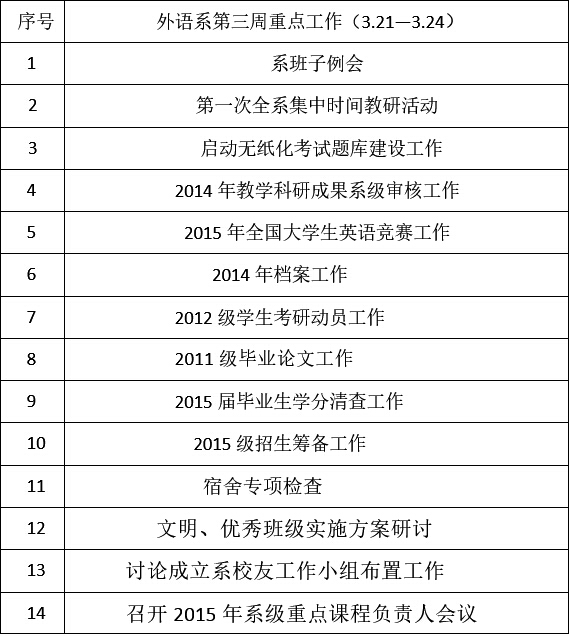 | 序号 | 外语系第三周重点工作（3.21—3.24） |
|---|---|
| 1 | 系班子例会 |
| 2 | 第一次全系集中时间教研活动 |
| 3 | 启动无纸化考试题库建设工作 |
| 4 | 2014 年教学科研成果系级审核工作 |
| 5 | 2015 年全国大学生英语竞赛工作 |
| 6 | 2014 年档案工作 |
| 7 | 2012 级学生考研动员工作 |
| 8 | 2011 级毕业论文工作 |
| 9 | 2015 届毕业生学分清查工作 |
| 10 | 2015 级招生筹备工作 |
| 11 | 宿舍专项检查 |
| 12 | 文明、优秀班级实施方案研讨 |
| 13 | 讨论成立系校友工作小组布置工作 |
| 14 | 召开 2015 年系级重点课程负责人会议 |